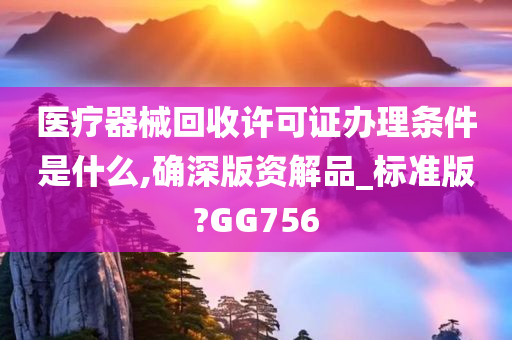 医疗器械回收许可证办理条件是什么,确深版资解品_标准版?GG756